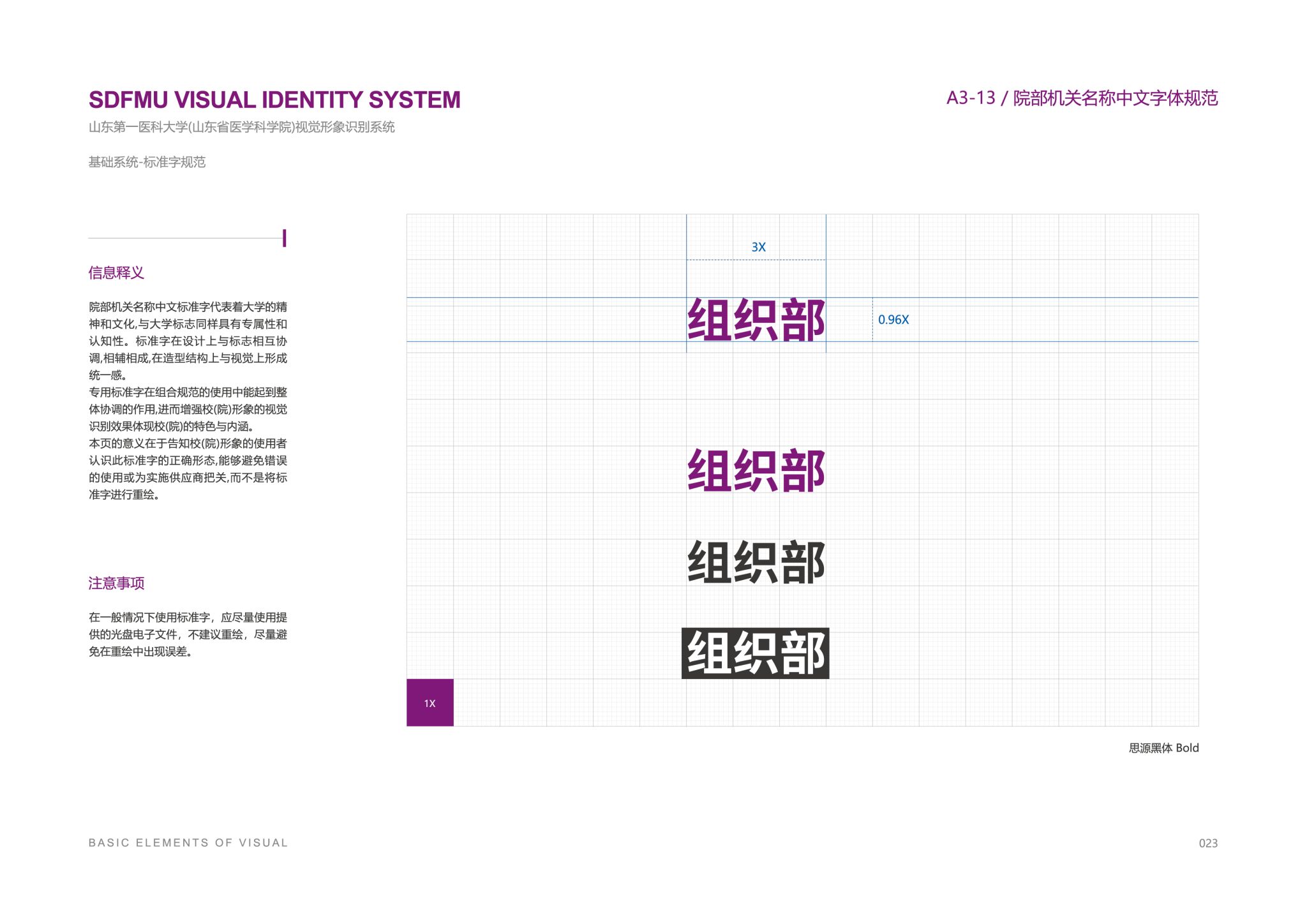 SDFMU VISUAL IDENTITY SYSTEM

山东第一医科大学(山东省医学科学院)视觉形象识别系统

基础系统-标准字规范

A3-13 / 院部机关名称中文字体规范

信息释义

院部机关名称中文标准字代表着大学的精神和文化,与大学标志同样具有专属性和认知性。标准字在设计上与标志相互协调,相辅相成,在造型结构上与视觉上形成统一感。
专用标准字在组合规范的使用中能起到整体协调的作用,进而增强校(院)形象的视觉识别效果体现校(院)的特色与内涵。
本页的意义在于告知校(院)形象的使用者认识此标准字的正确形态,能够避免错误的使用或为实施供应商把关,而不是将标准字进行重绘。

注意事项

在一般情况下使用标准字，应尽量使用提供的光盘电子文件，不建议重绘，尽量避免在重绘中出现误差。

3X

组织部

0.96X

组织部

组织部

组织部

1X

思源黑体 Bold

BASIC ELEMENTS OF VISUAL

023